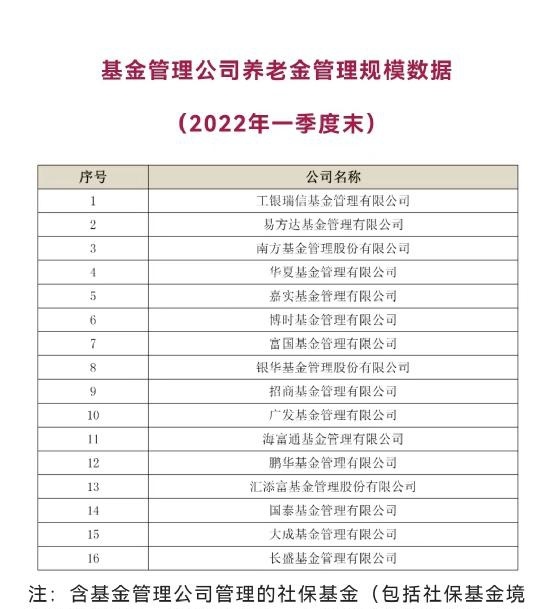 基金管理公司养老金管理规模数据

（2022年一季度末）

| 序号 | 公司名称 |
|---|---|
| 1 | 工银瑞信基金管理有限公司 |
| 2 | 易方达基金管理有限公司 |
| 3 | 南方基金管理股份有限公司 |
| 4 | 华夏基金管理有限公司 |
| 5 | 嘉实基金管理有限公司 |
| 6 | 博时基金管理有限公司 |
| 7 | 富国基金管理有限公司 |
| 8 | 银华基金管理股份有限公司 |
| 9 | 招商基金管理有限公司 |
| 10 | 广发基金管理有限公司 |
| 11 | 海富通基金管理有限公司 |
| 12 | 鹏华基金管理有限公司 |
| 13 | 汇添富基金管理股份有限公司 |
| 14 | 国泰基金管理有限公司 |
| 15 | 大成基金管理有限公司 |
| 16 | 长盛基金管理有限公司 |

注：含基金管理公司管理的社保基金（包括社保基金境